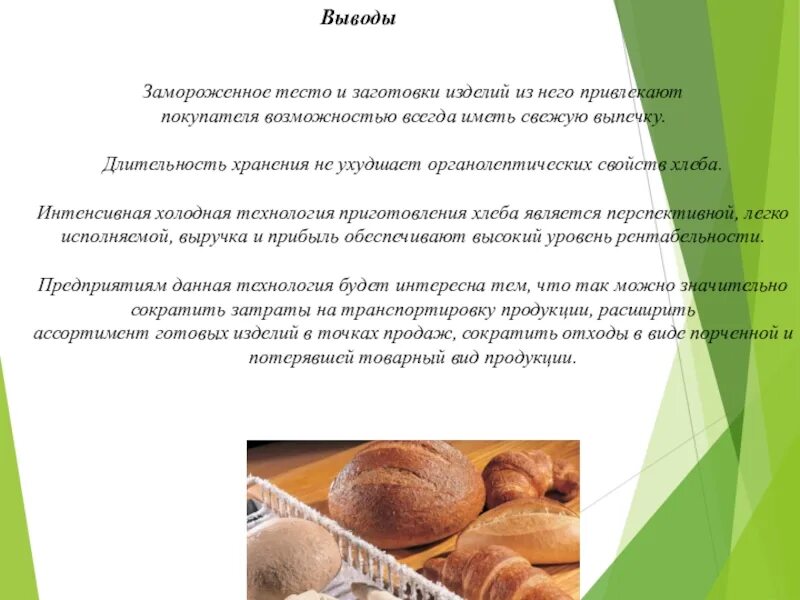 Выводы

Замороженное тесто и заготовки изделий из него привлекают покупателя возможностью всегда иметь свежую выпечку.

Длительность хранения не ухудшает органолептических свойств хлеба.

Интенсивная холодная технология приготовления хлеба является перспективной, легко исполняемой, выручка и прибыль обеспечивают высокий уровень рентабельности.

Предприятиям данная технология будет интересна тем, что так можно значительно сократить затраты на транспортировку продукции, расширить ассортимент готовых изделий в точках продаж, сократить отходы в виде порченной и потерявшей товарный вид продукции.